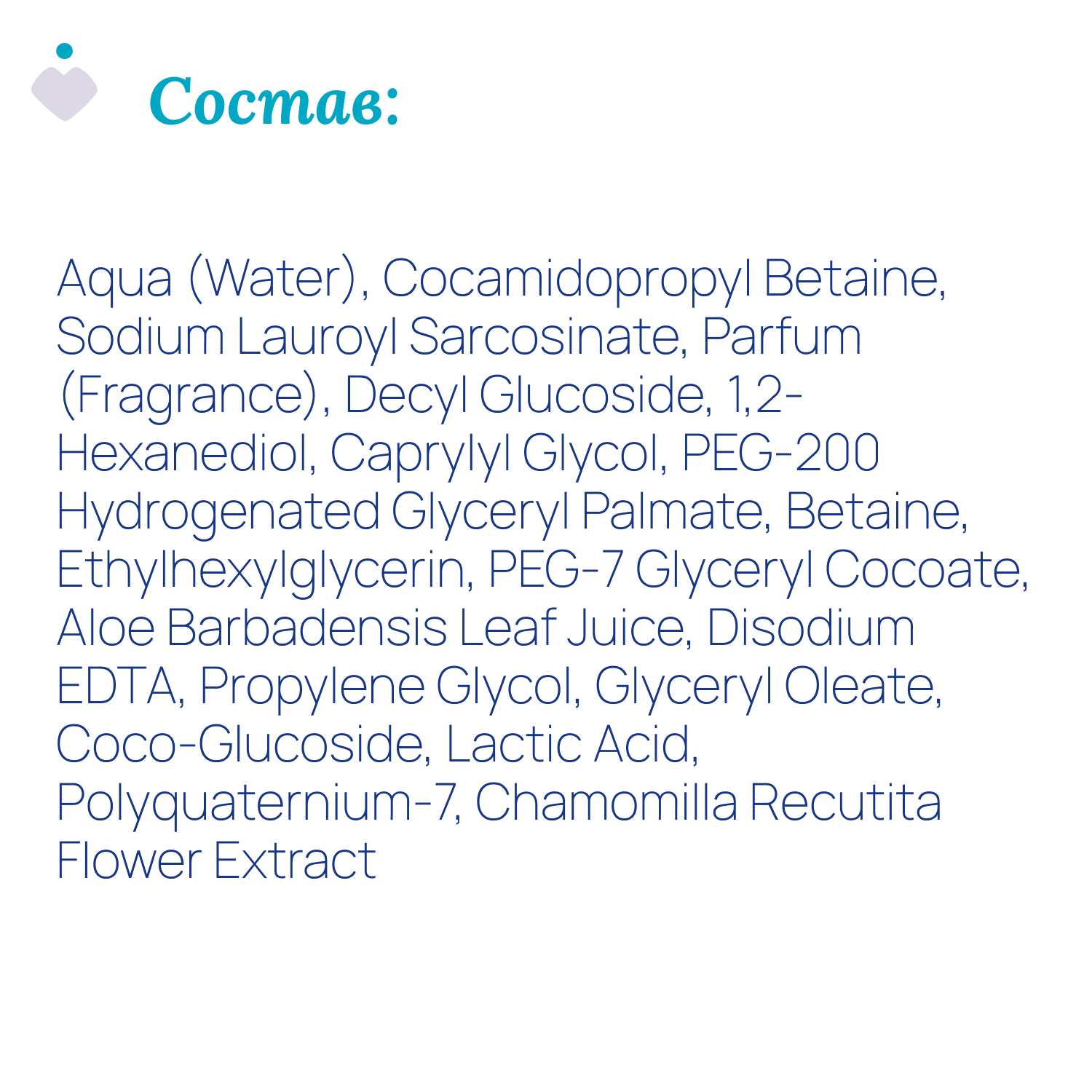 Состав:

Aqua (Water), Cocamidopropyl Betaine, Sodium Lauroyl Sarcosinate, Parfum (Fragrance), Decyl Glucoside, 1,2-Hexanediol, Caprylyl Glycol, PEG-200 Hydrogenated Glyceryl Palmate, Betaine, Ethylhexylglycerin, PEG-7 Glyceryl Cocoate, Aloe Barbadensis Leaf Juice, Disodium EDTA, Propylene Glycol, Glyceryl Oleate, Coco-Glucoside, Lactic Acid, Polyquaternium-7, Chamomilla Recutita Flower Extract